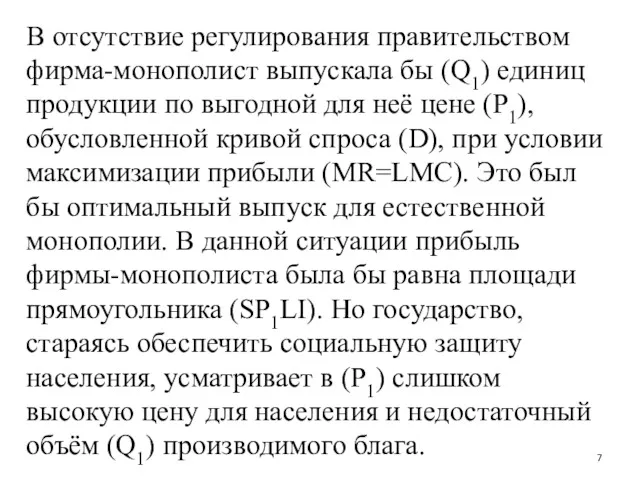 В отсутствие регулирования правительством фирма-монополист выпускала бы ($Q_1$) единиц продукции по выгодной для неё цене ($P_1$), обусловленной кривой спроса (D), при условии максимизации прибыли (MR=LMC). Это был бы оптимальный выпуск для естественной монополии. В данной ситуации прибыль фирмы-монополиста была бы равна площади прямоугольника ($SP_1LI$). Но государство, стараясь обеспечить социальную защиту населения, усматривает в ($P_1$) слишком высокую цену для населения и недостаточный объём ($Q_1$) производимого блага.

7